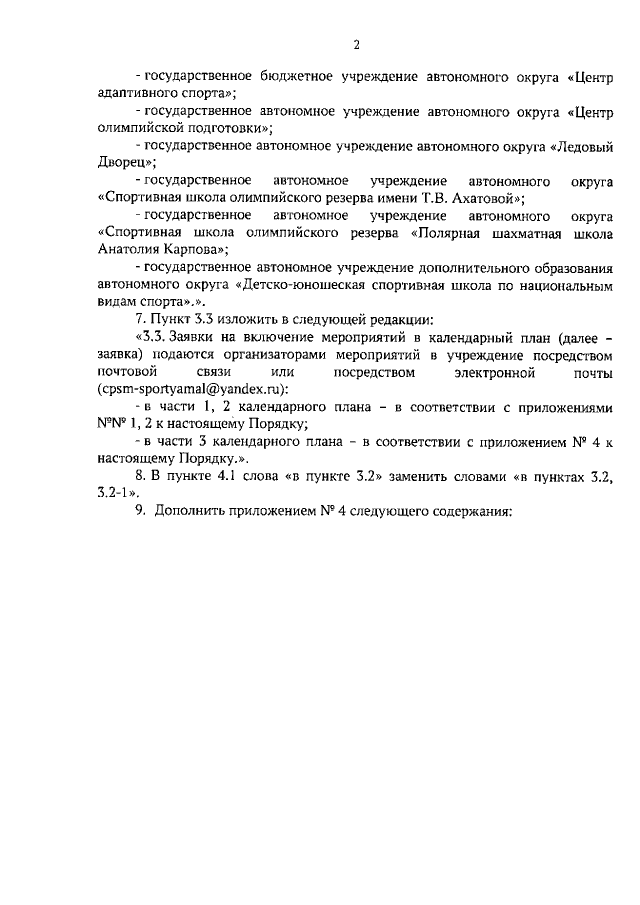 2

- государственное бюджетное учреждение автономного округа «Центр адаптивного спорта»;

- государственное автономное учреждение автономного округа «Центр олимпийской подготовки»;

- государственное автономное учреждение автономного округа «Ледовый Дворец»;

- государственное автономное учреждение автономного округа «Спортивная школа олимпийского резерва имени Т.В. Ахатовой»;

- государственное автономное учреждение автономного округа «Спортивная школа олимпийского резерва «Полярная шахматная школа Анатолия Карпова»;

- государственное автономное учреждение дополнительного образования автономного округа «Детско-юношеская спортивная школа по национальным видам спорта».».

7. Пункт 3.3 изложить в следующей редакции:

«3.3. Заявки на включение мероприятий в календарный план (далее – заявка) подаются организаторами мероприятий в учреждение посредством почтовой связи или посредством электронной почты (cpsm-sportyamal@yandex.ru):

- в части 1, 2 календарного плана – в соответствии с приложениями №№ 1, 2 к настоящему Порядку;

- в части 3 календарного плана – в соответствии с приложением № 4 к настоящему Порядку.».

8. В пункте 4.1 слова «в пункте 3.2» заменить словами «в пунктах 3.2, 3.2-1».

9. Дополнить приложением № 4 следующего содержания: